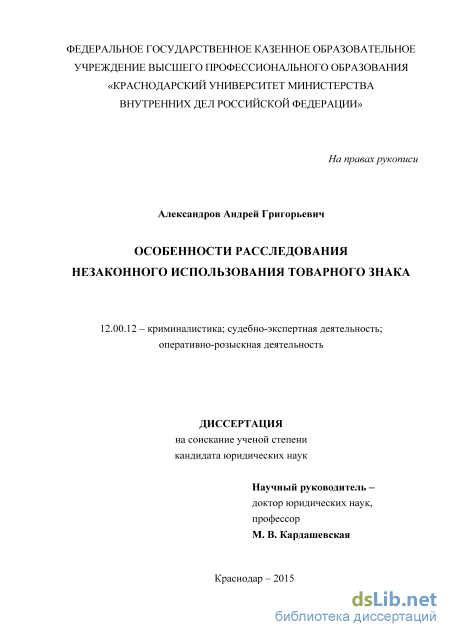 ФЕДЕРАЛЬНОЕ ГОСУДАРСТВЕННОЕ КАЗЕННОЕ ОБРАЗОВАТЕЛЬНОЕ УЧРЕЖДЕНИЕ ВЫСШЕГО ПРОФЕССИОНАЛЬНОГО ОБРАЗОВАНИЯ «КРАСНОДАРСКИЙ УНИВЕРСИТЕТ МИНИСТЕРСТВА ВНУТРЕННИХ ДЕЛ РОССИЙСКОЙ ФЕДЕРАЦИИ»

На правах рукописи

Александров Андрей Григорьевич

ОСОБЕННОСТИ РАССЛЕДОВАНИЯ НЕЗАКОННОГО ИСПОЛЬЗОВАНИЯ ТОВАРНОГО ЗНАКА

12.00.12 – криминалистика; судебно-экспертная деятельность; оперативно-розыскная деятельность

ДИССЕРТАЦИЯ
на соискание ученой степени
кандидата юридических наук

Научный руководитель –
доктор юридических наук,
профессор
М. В. Кардашевская

Краснодар – 2015

dsLib.net
библиотека диссертаций